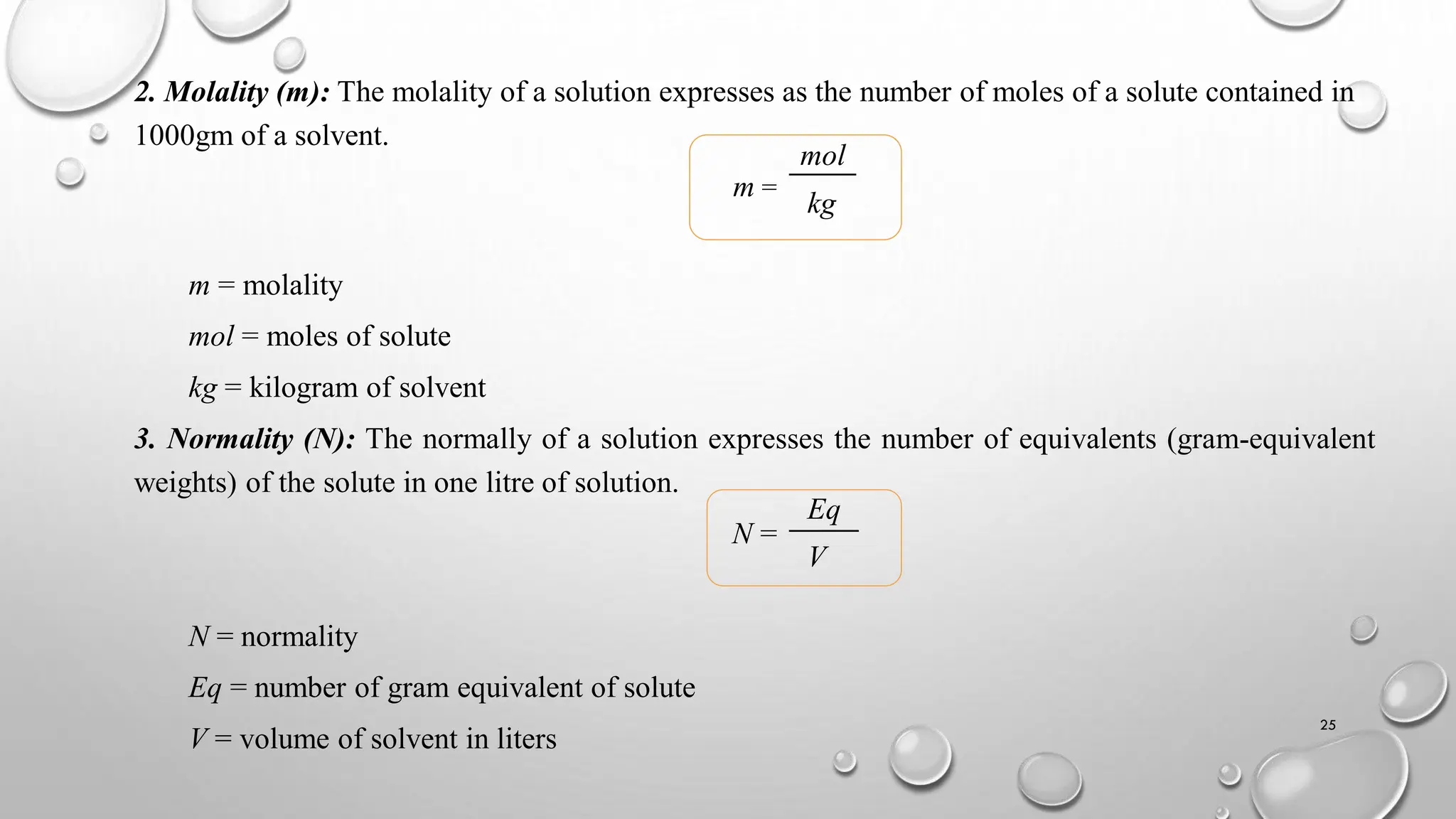 2. Molality (m): The molality of a solution expresses as the number of moles of a solute contained in 1000gm of a solvent.

$m = \frac{mol}{kg}$

$m$ = molality

$mol$ = moles of solute

$kg$ = kilogram of solvent

3. Normality (N): The normally of a solution expresses the number of equivalents (gram-equivalent weights) of the solute in one litre of solution.

$N = \frac{Eq}{V}$

$N$ = normality

$Eq$ = number of gram equivalent of solute

$V$ = volume of solvent in liters

25